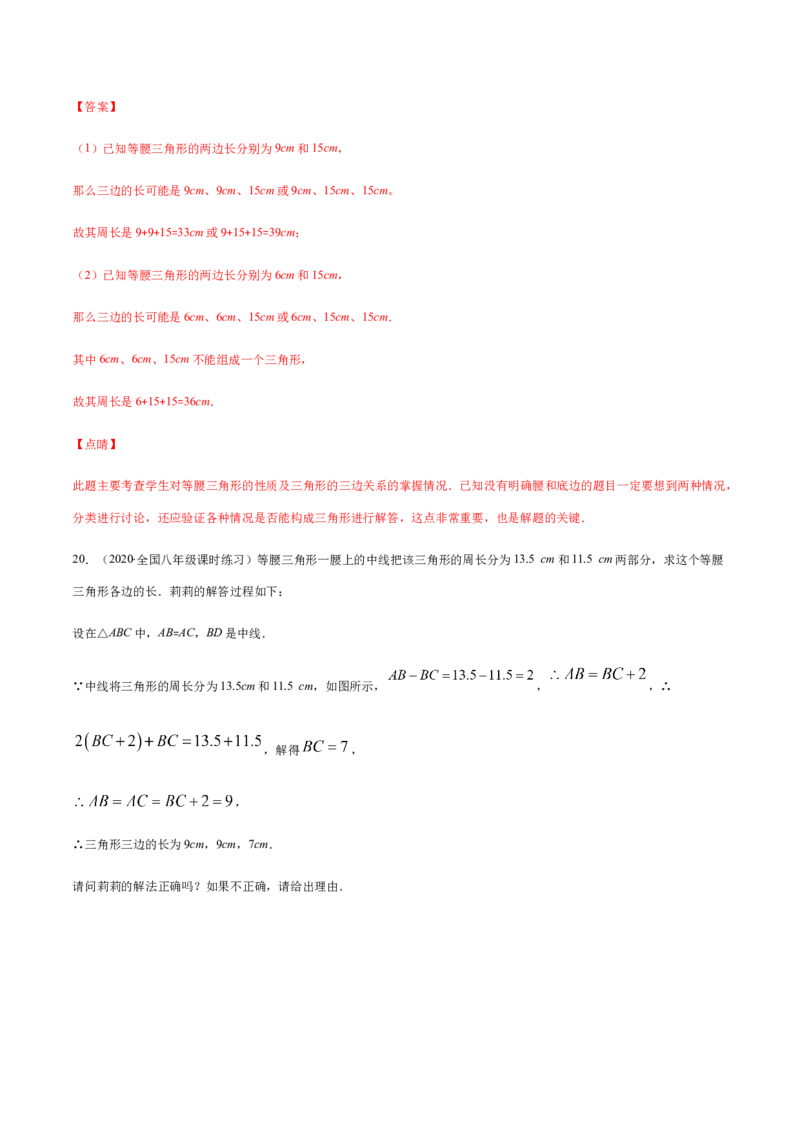 【答案】

（1）已知等腰三角形的两边长分别为9cm和15cm，

那么三边的长可能是9cm、9cm、15cm或9cm、15cm、15cm。

故其周长是9+9+15=33cm或9+15+15=39cm；

（2）已知等腰三角形的两边长分别为6cm和15cm，

那么三边的长可能是6cm、6cm、15cm或6cm、15cm、15cm.

其中6cm、6cm、15cm不能组成一个三角形，

故其周长是6+15+15=36cm.

【点睛】

此题主要考查学生对等腰三角形的性质及三角形的三边关系的掌握情况．已知没有明确腰和底边的题目一定要想到两种情况，分类进行讨论，还应验证各种情况是否能构成三角形进行解答，这点非常重要，也是解题的关键.

20.（2020·全国八年级课时练习）等腰三角形一腰上的中线把该三角形的周长分为13.5 cm和11.5 cm两部分，求这个等腰三角形各边的长．莉莉的解答过程如下：

设在△ABC中，AB=AC，BD是中线.

∵中线将三角形的周长分为13.5cm和11.5 cm，如图所示，$AB-BC=13.5-11.5=2$，$\therefore AB=BC+2$，∴

$2(BC+2)+BC=13.5+11.5$，解得$BC=7$，

$\therefore AB=AC=BC+2=9$，

∴三角形三边的长为9cm，9cm，7cm.

请问莉莉的解法正确吗？如果不正确，请给出理由.